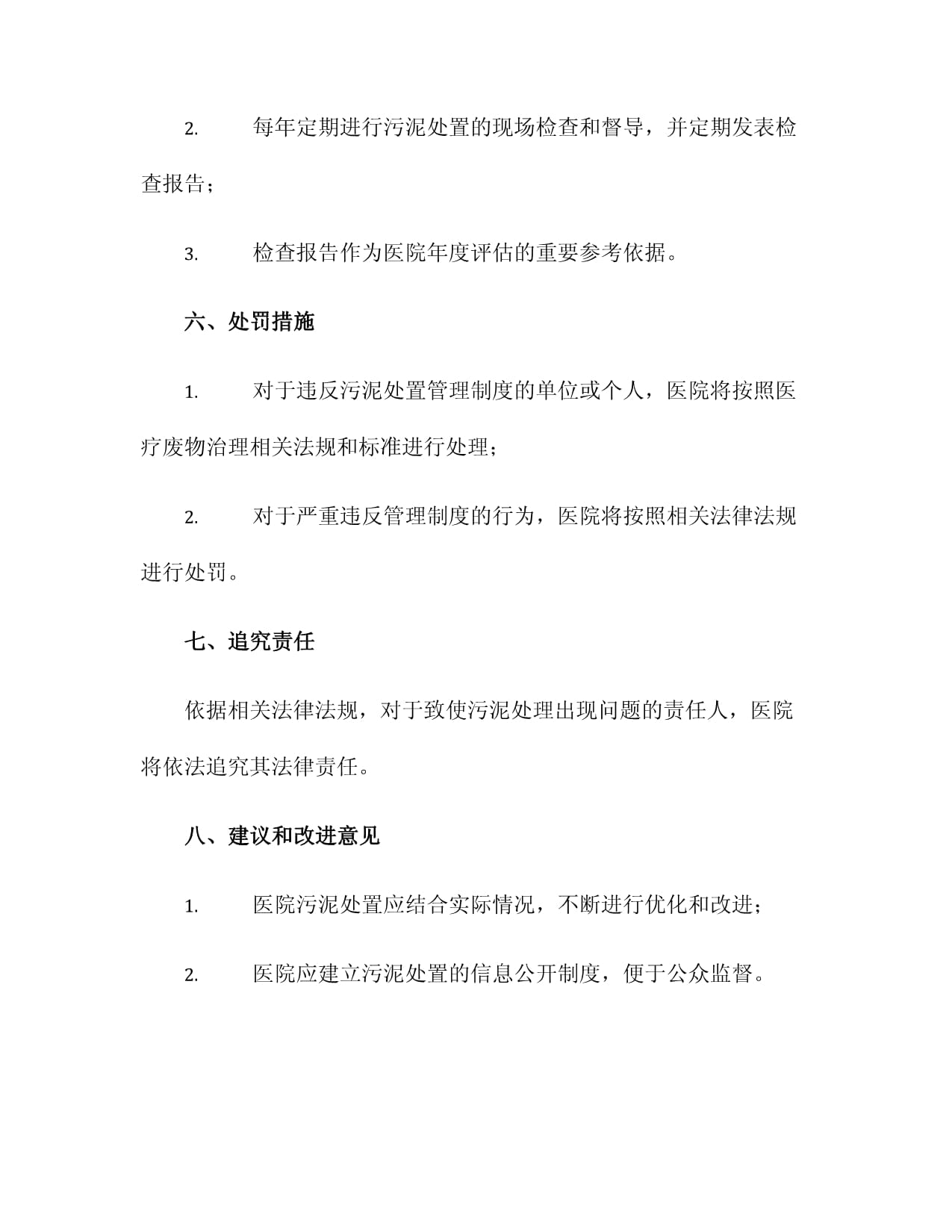 2. 每年定期进行污泥处置的现场检查和督导，并定期发表检查报告；

3. 检查报告作为医院年度评估的重要参考依据。

六、处罚措施

1. 对于违反污泥处置管理制度的单位或个人，医院将按照医疗废物治理相关法规和标准进行处理；

2. 对于严重违反管理制度的行为，医院将按照相关法律法规进行处罚。

七、追究责任

依据相关法律法规，对于致使污泥处理出现问题的责任人，医院将依法追究其法律责任。

八、建议和改进意见

1. 医院污泥处置应结合实际情况，不断进行优化和改进；

2. 医院应建立污泥处置的信息公开制度，便于公众监督。